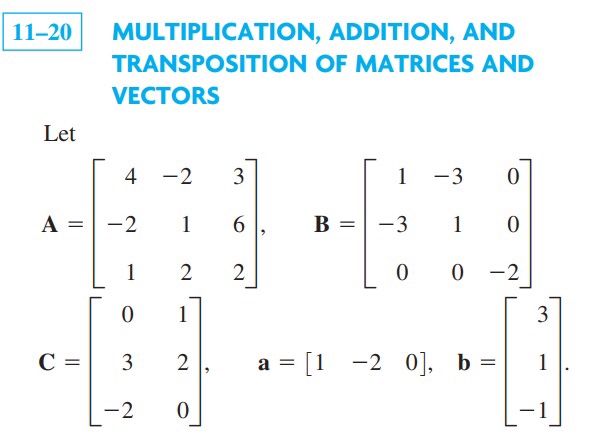 11–20 MULTIPLICATION, ADDITION, AND TRANSPOSITION OF MATRICES AND VECTORS

Let

$\mathbf{A} = \begin{bmatrix} 4 & -2 & 3 \\ -2 & 1 & 6 \\ 1 & 2 & 2 \end{bmatrix}, \quad \mathbf{B} = \begin{bmatrix} 1 & -3 & 0 \\ -3 & 1 & 0 \\ 0 & 0 & -2 \end{bmatrix}$

$\mathbf{C} = \begin{bmatrix} 0 & 1 \\ 3 & 2 \\ -2 & 0 \end{bmatrix}, \quad \mathbf{a} = [1 \quad -2 \quad 0], \quad \mathbf{b} = \begin{bmatrix} 3 \\ 1 \\ -1 \end{bmatrix}.$